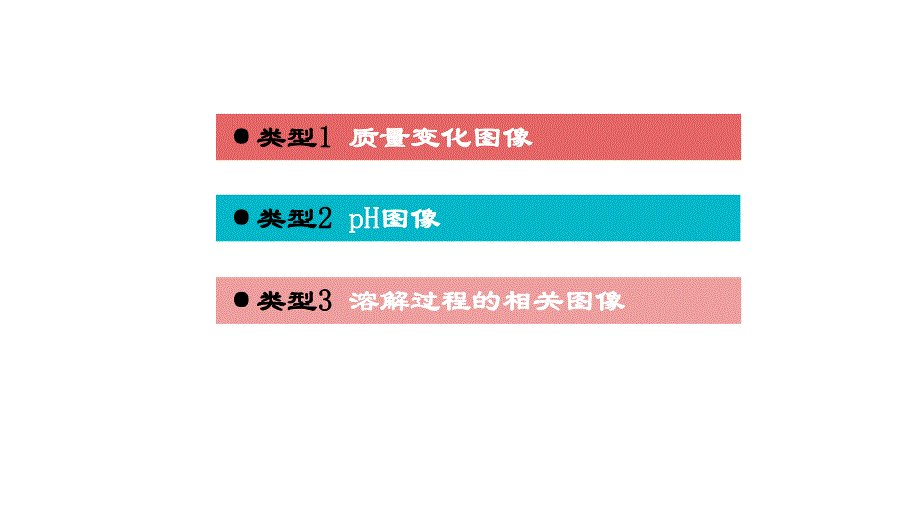 ● 类型1 质量变化图像

● 类型2 pH图像

● 类型3 溶解过程的相关图像